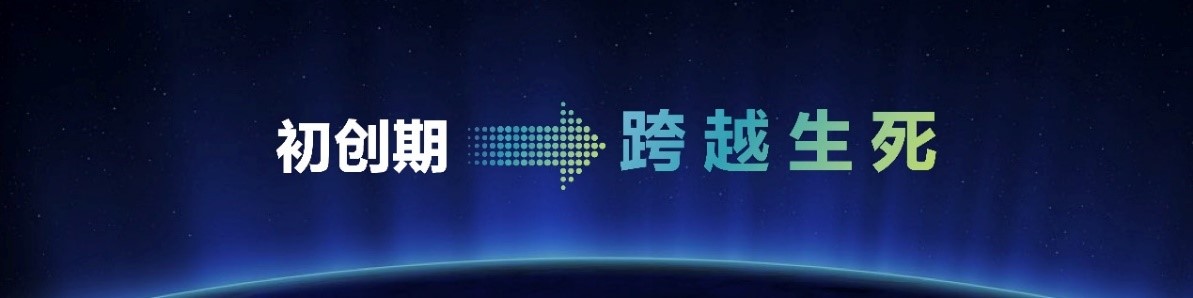 初创期 跨越生死